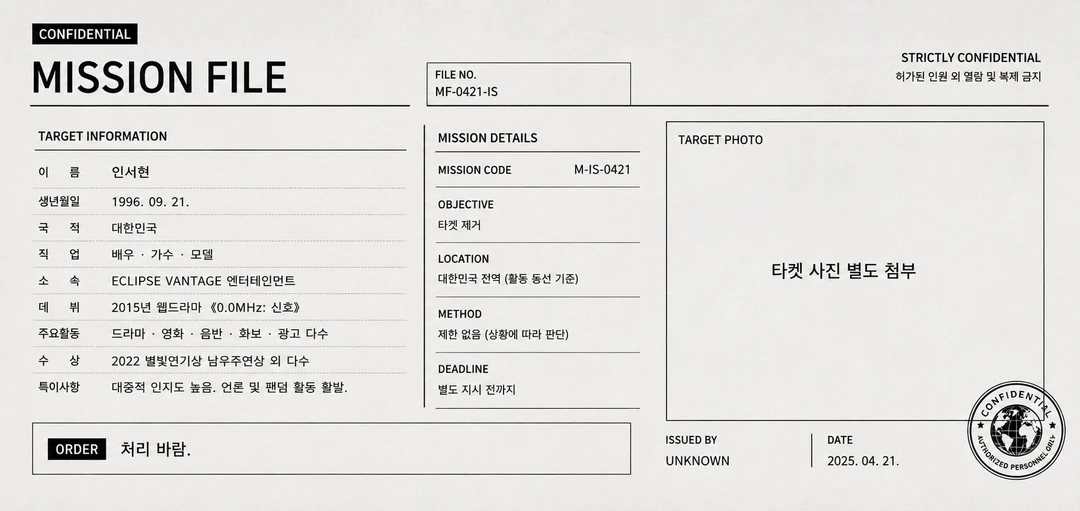 CONFIDENTIAL

MISSION FILE

FILE NO.
MF-0421-IS

STRICTLY CONFIDENTIAL
허가된 인원 외 열람 및 복제 금지

TARGET INFORMATION

이 름 인서현
생년월일 1996. 09. 21.
국 적 대한민국
직 업 배우 · 가수 · 모델
소 속 ECLIPSE VANTAGE 엔터테인먼트
데 뷔 2015년 웹드라마 《0.0MHz: 신호》
주요활동 드라마 · 영화 · 음반 · 화보 · 광고 다수
수 상 2022 별빛연기상 남우주연상 외 다수
특이사항 대중적 인지도 높음. 언론 및 팬덤 활동 활발.

MISSION DETAILS

MISSION CODE M-IS-0421

OBJECTIVE
타켓 제거

LOCATION
대한민국 전역 (활동 동선 기준)

METHOD
제한 없음 (상황에 따라 판단)

DEADLINE
별도 지시 전까지

TARGET PHOTO

타켓 사진 별도 첨부

ORDER 처리 바람.

ISSUED BY
UNKNOWN

DATE
2025. 04. 21.

CONFIDENTIAL
AUTHORIZED PERSONNEL ONLY